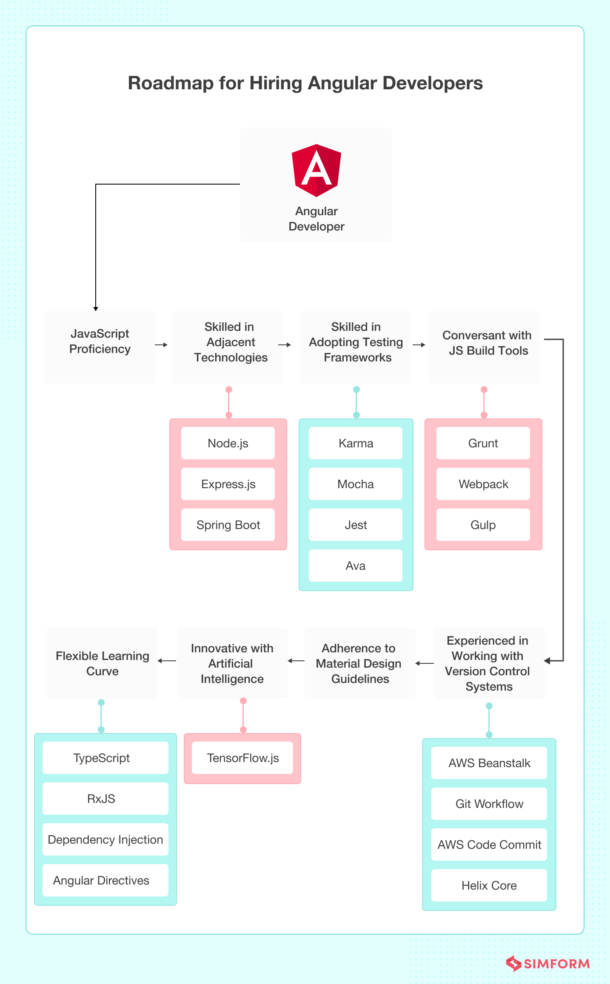 Roadmap for Hiring Angular Developers

A

Angular Developer

JavaScript Proficiency

Skilled in Adjacent Technologies

Node.js

Express.js

Spring Boot

Skilled in Adopting Testing Frameworks

Karma

Mocha

Jest

Ava

Conversant with JS Build Tools

Grunt

Webpack

Gulp

Experienced in Working with Version Control Systems

AWS Beanstalk

Git Workflow

AWS Code Commit

Helix Core

Adherence to Material Design Guidelines

Innovative with Artificial Intelligence

TensorFlow.js

Flexible Learning Curve

TypeScript

RxJS

Dependency Injection

Angular Directives

SIMFORM